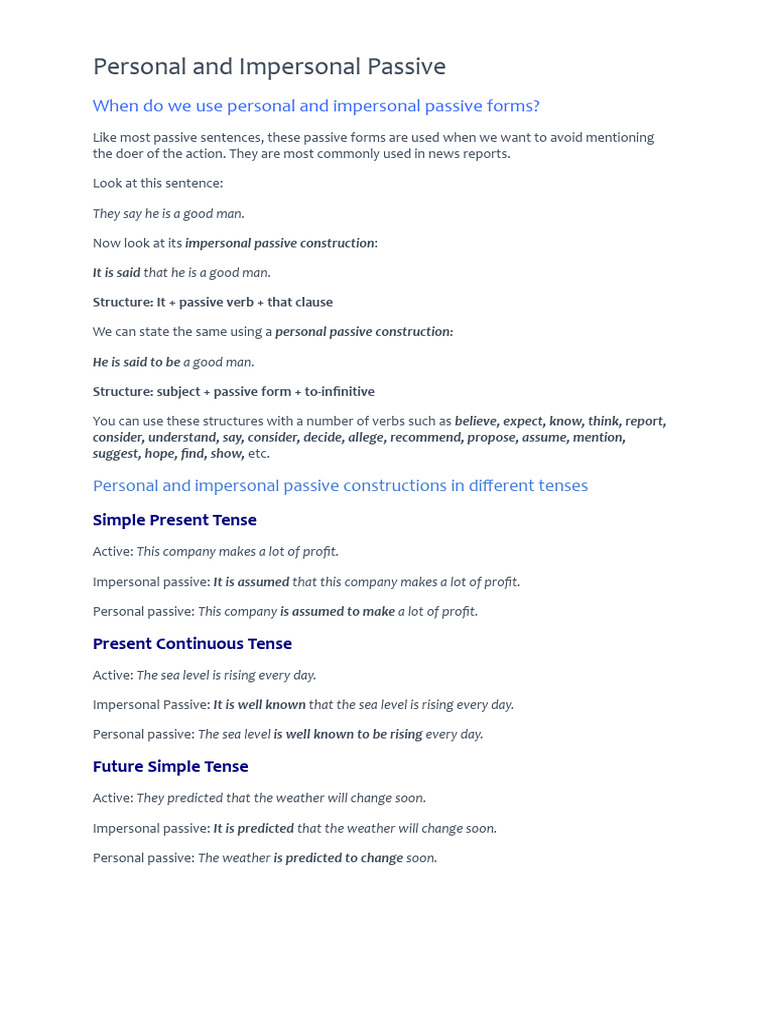 Personal and Impersonal Passive

When do we use personal and impersonal passive forms?

Like most passive sentences, these passive forms are used when we want to avoid mentioning the doer of the action. They are most commonly used in news reports.

Look at this sentence:

They say he is a good man.

Now look at its impersonal passive construction:

It is said that he is a good man.

Structure: It + passive verb + that clause

We can state the same using a personal passive construction:

He is said to be a good man.

Structure: subject + passive form + to-infinitive

You can use these structures with a number of verbs such as believe, expect, know, think, report, consider, understand, say, consider, decide, allege, recommend, propose, assume, mention, suggest, hope, find, show, etc.

Personal and impersonal passive constructions in different tenses

Simple Present Tense

Active: This company makes a lot of profit.

Impersonal passive: It is assumed that this company makes a lot of profit.

Personal passive: This company is assumed to make a lot of profit.

Present Continuous Tense

Active: The sea level is rising every day.

Impersonal Passive: It is well known that the sea level is rising every day.

Personal passive: The sea level is well known to be rising every day.

Future Simple Tense

Active: They predicted that the weather will change soon.

Impersonal passive: It is predicted that the weather will change soon.

Personal passive: The weather is predicted to change soon.